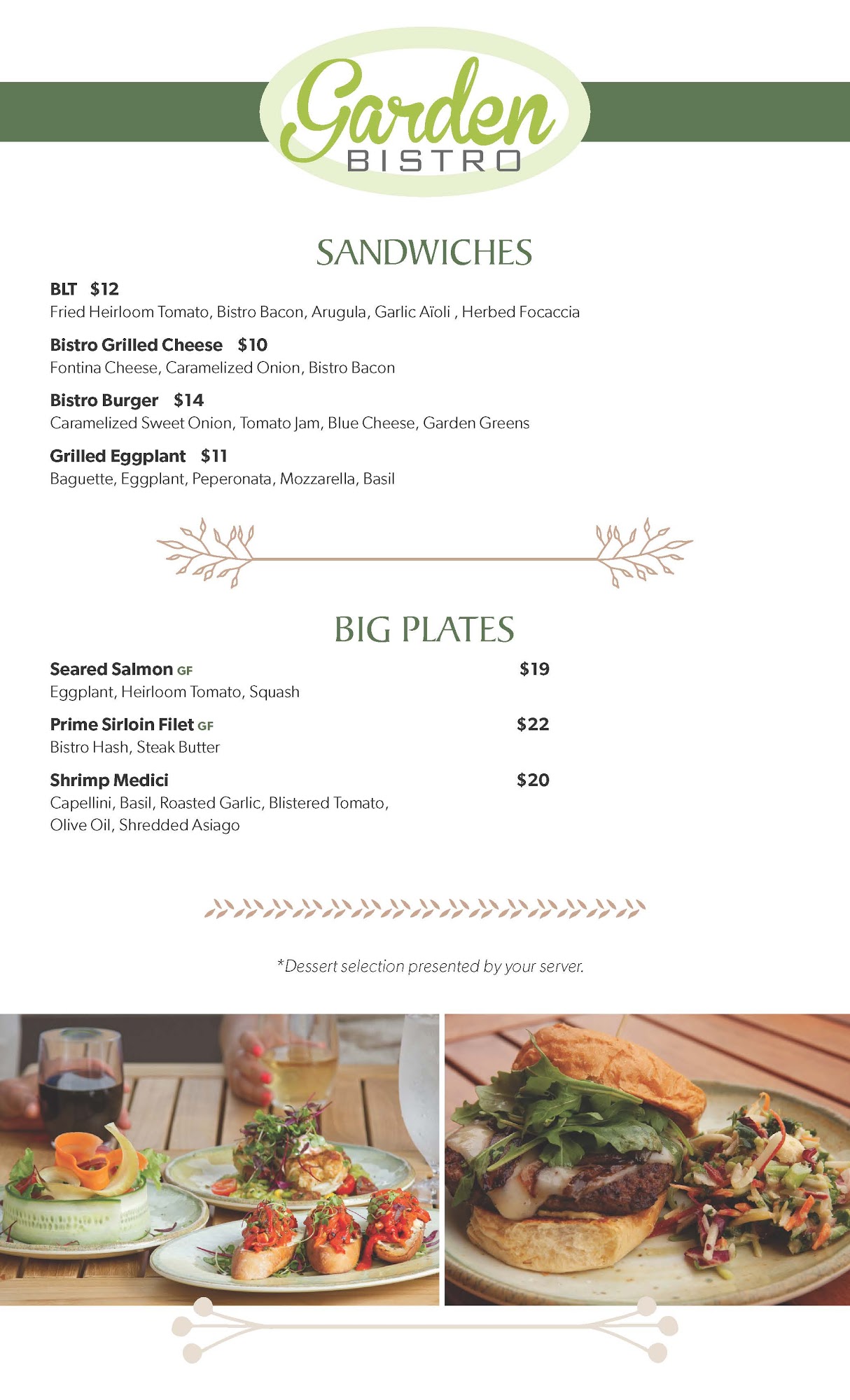 Garden
BISTRO

SANDWICHES

BLT $12
Fried Heirloom Tomato, Bistro Bacon, Arugula, Garlic Aïoli , Herbed Focaccia

Bistro Grilled Cheese $10
Fontina Cheese, Caramelized Onion, Bistro Bacon

Bistro Burger $14
Caramelized Sweet Onion, Tomato Jam, Blue Cheese, Garden Greens

Grilled Eggplant $11
Baguette, Eggplant, Peperonata, Mozzarella, Basil

BIG PLATES

Seared Salmon GF $19
Eggplant, Heirloom Tomato, Squash

Prime Sirloin Filet GF $22
Bistro Hash, Steak Butter

Shrimp Medici $20
Capellini, Basil, Roasted Garlic, Blistered Tomato, Olive Oil, Shredded Asiago

*Dessert selection presented by your server.